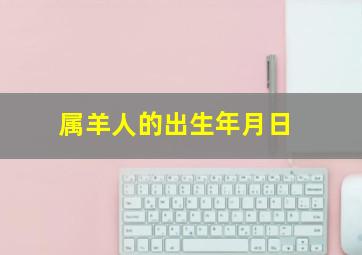 属羊人的出生年月日